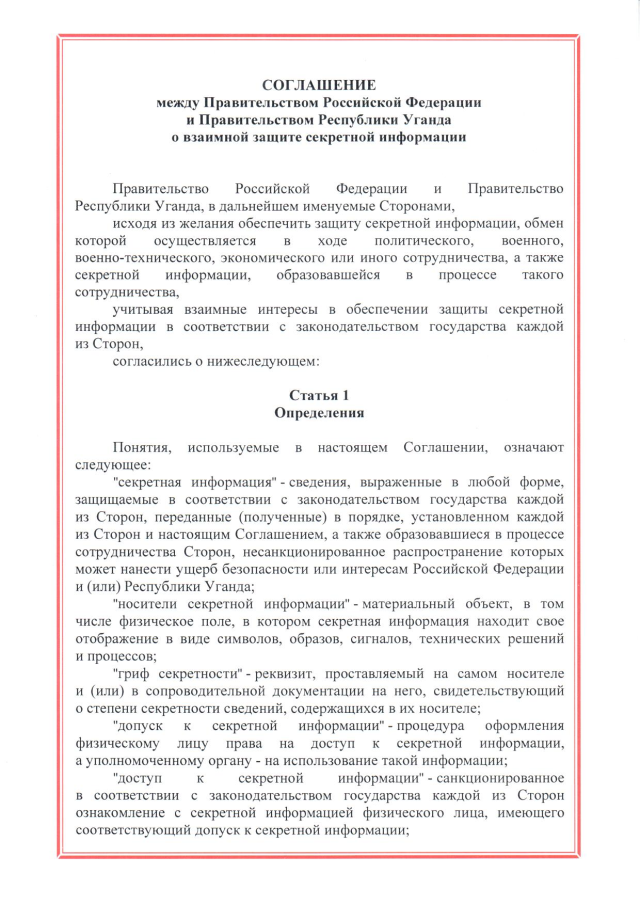 СОГЛАШЕНИЕ
между Правительством Российской Федерации
и Правительством Республики Уганда
о взаимной защите секретной информации

Правительство Российской Федерации и Правительство Республики Уганда, в дальнейшем именуемые Сторонами,

исходя из желания обеспечить защиту секретной информации, обмен которой осуществляется в ходе политического, военного, военно-технического, экономического или иного сотрудничества, а также секретной информации, образовавшейся в процессе такого сотрудничества,

учитывая взаимные интересы в обеспечении защиты секретной информации в соответствии с законодательством государства каждой из Сторон,

согласились о нижеследующем:

Статья 1
Определения

Понятия, используемые в настоящем Соглашении, означают следующее:

"секретная информация" - сведения, выраженные в любой форме, защищаемые в соответствии с законодательством государства каждой из Сторон, переданные (полученные) в порядке, установленном каждой из Сторон и настоящим Соглашением, а также образовавшиеся в процессе сотрудничества Сторон, несанкционированное распространение которых может нанести ущерб безопасности или интересам Российской Федерации и (или) Республики Уганда;

"носители секретной информации" - материальный объект, в том числе физическое поле, в котором секретная информация находит свое отображение в виде символов, образов, сигналов, технических решений и процессов;

"гриф секретности" - реквизит, проставляемый на самом носителе и (или) в сопроводительной документации на него, свидетельствующий о степени секретности сведений, содержащихся в их носителе;

"допуск к секретной информации" - процедура оформления физическому лицу права на доступ к секретной информации, а уполномоченному органу - на использование такой информации;

"доступ к секретной информации" - санкционированное в соответствии с законодательством государства каждой из Сторон ознакомление с секретной информацией физического лица, имеющего соответствующий допуск к секретной информации;